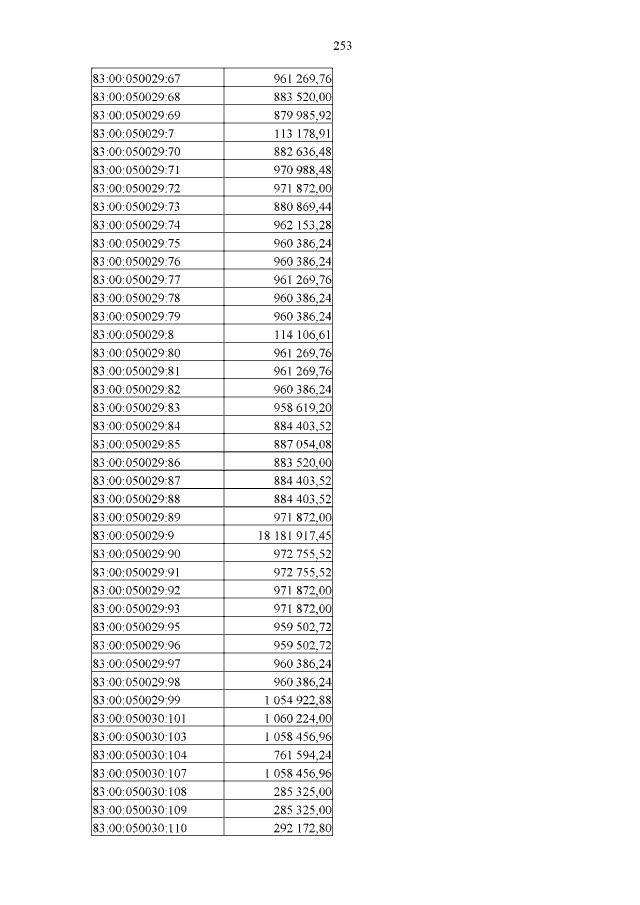 253

| | |
|---|---|
| 83:00:050029:67 | 961 269,76 |
| 83:00:050029:68 | 883 520,00 |
| 83:00:050029:69 | 879 985,92 |
| 83:00:050029:7 | 113 178,91 |
| 83:00:050029:70 | 882 636,48 |
| 83:00:050029:71 | 970 988,48 |
| 83:00:050029:72 | 971 872,00 |
| 83:00:050029:73 | 880 869,44 |
| 83:00:050029:74 | 962 153,28 |
| 83:00:050029:75 | 960 386,24 |
| 83:00:050029:76 | 960 386,24 |
| 83:00:050029:77 | 961 269,76 |
| 83:00:050029:78 | 960 386,24 |
| 83:00:050029:79 | 960 386,24 |
| 83:00:050029:8 | 114 106,61 |
| 83:00:050029:80 | 961 269,76 |
| 83:00:050029:81 | 961 269,76 |
| 83:00:050029:82 | 960 386,24 |
| 83:00:050029:83 | 958 619,20 |
| 83:00:050029:84 | 884 403,52 |
| 83:00:050029:85 | 887 054,08 |
| 83:00:050029:86 | 883 520,00 |
| 83:00:050029:87 | 884 403,52 |
| 83:00:050029:88 | 884 403,52 |
| 83:00:050029:89 | 971 872,00 |
| 83:00:050029:9 | 18 181 917,45 |
| 83:00:050029:90 | 972 755,52 |
| 83:00:050029:91 | 972 755,52 |
| 83:00:050029:92 | 971 872,00 |
| 83:00:050029:93 | 971 872,00 |
| 83:00:050029:95 | 959 502,72 |
| 83:00:050029:96 | 959 502,72 |
| 83:00:050029:97 | 960 386,24 |
| 83:00:050029:98 | 960 386,24 |
| 83:00:050029:99 | 1 054 922,88 |
| 83:00:050030:101 | 1 060 224,00 |
| 83:00:050030:103 | 1 058 456,96 |
| 83:00:050030:104 | 761 594,24 |
| 83:00:050030:107 | 1 058 456,96 |
| 83:00:050030:108 | 285 325,00 |
| 83:00:050030:109 | 285 325,00 |
| 83:00:050030:110 | 292 172,80 |